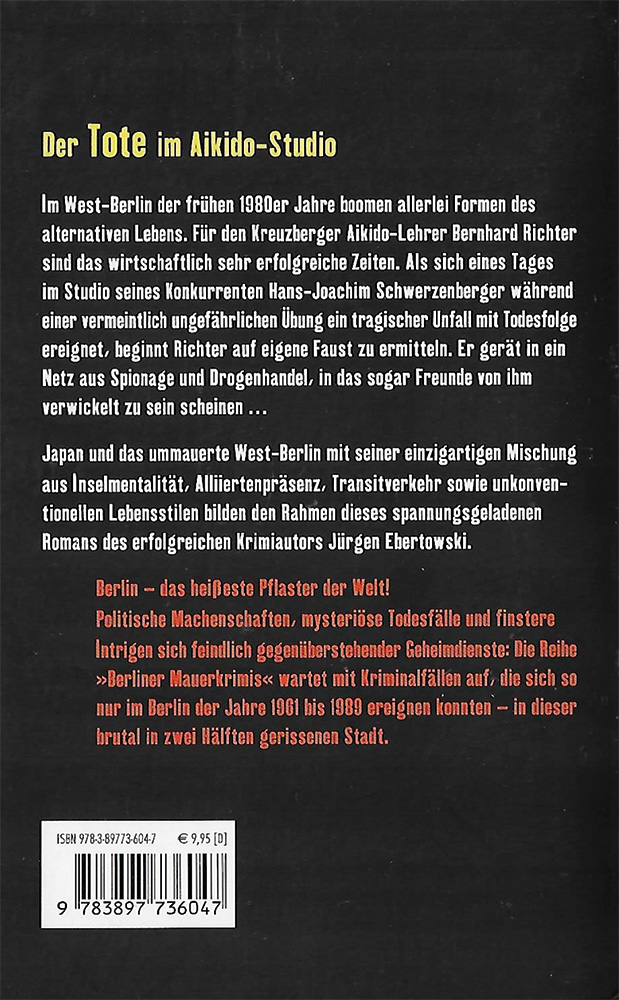 Der Tote im Aikido-Studio

Im West-Berlin der frühen 1980er Jahre boomen allerlei Formen des alternativen Lebens. Für den Kreuzberger Aikido-Lehrer Bernhard Richter sind das wirtschaftlich sehr erfolgreiche Zeiten. Als sich eines Tages im Studio seines Konkurrenten Hans-Joachim Schwerzenberger während einer vermeintlich ungefährlichen Übung ein tragischer Unfall mit Todesfolge ereignet, beginnt Richter auf eigene Faust zu ermitteln. Er gerät in ein Netz aus Spionage und Drogenhandel, in das sogar Freunde von ihm verwickelt zu sein scheinen …

Japan und das ummauerte West-Berlin mit seiner einzigartigen Mischung aus Inselmentalität, Alliiertenpräsenz, Transitverkehr sowie unkonventionellen Lebensstilen bilden den Rahmen dieses spannungsgeladenen Romans des erfolgreichen Krimiautors Jürgen Ebertowski.

Berlin – das heißeste Pflaster der Welt!
Politische Machenschaften, mysteriöse Todesfälle und finstere Intrigen sich feindlich gegenüberstehender Geheimdienste: Die Reihe »Berliner Mauerkrimis« wartet mit Kriminalfällen auf, die sich so nur im Berlin der Jahre 1961 bis 1989 ereignen konnten – in dieser brutal in zwei Hälften gerissenen Stadt.

ISBN 978-3-89773-604-7 € 9,95 [D]

9 783897 736047